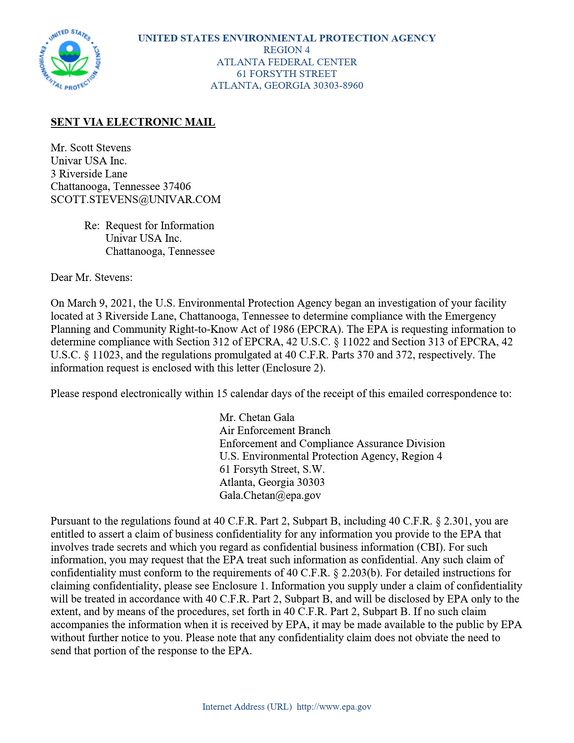 UNITED STATES ENVIRONMENTAL PROTECTION AGENCY
REGION 4
ATLANTA FEDERAL CENTER
61 FORSYTH STREET
ATLANTA, GEORGIA 30303-8960

SENT VIA ELECTRONIC MAIL

Mr. Scott Stevens
Univar USA Inc.
3 Riverside Lane
Chattanooga, Tennessee 37406
SCOTT.STEVENS@UNIVAR.COM

Re: Request for Information
Univar USA Inc.
Chattanooga, Tennessee

Dear Mr. Stevens:

On March 9, 2021, the U.S. Environmental Protection Agency began an investigation of your facility located at 3 Riverside Lane, Chattanooga, Tennessee to determine compliance with the Emergency Planning and Community Right-to-Know Act of 1986 (EPCRA). The EPA is requesting information to determine compliance with Section 312 of EPCRA, 42 U.S.C. § 11022 and Section 313 of EPCRA, 42 U.S.C. § 11023, and the regulations promulgated at 40 C.F.R. Parts 370 and 372, respectively. The information request is enclosed with this letter (Enclosure 2).

Please respond electronically within 15 calendar days of the receipt of this emailed correspondence to:

Mr. Chetan Gala
Air Enforcement Branch
Enforcement and Compliance Assurance Division
U.S. Environmental Protection Agency, Region 4
61 Forsyth Street, S.W.
Atlanta, Georgia 30303
Gala.Chetan@epa.gov

Pursuant to the regulations found at 40 C.F.R. Part 2, Subpart B, including 40 C.F.R. § 2.301, you are entitled to assert a claim of business confidentiality for any information you provide to the EPA that involves trade secrets and which you regard as confidential business information (CBI). For such information, you may request that the EPA treat such information as confidential. Any such claim of confidentiality must conform to the requirements of 40 C.F.R. § 2.203(b). For detailed instructions for claiming confidentiality, please see Enclosure 1. Information you supply under a claim of confidentiality will be treated in accordance with 40 C.F.R. Part 2, Subpart B, and will be disclosed by EPA only to the extent, and by means of the procedures, set forth in 40 C.F.R. Part 2, Subpart B. If no such claim accompanies the information when it is received by EPA, it may be made available to the public by EPA without further notice to you. Please note that any confidentiality claim does not obviate the need to send that portion of the response to the EPA.

Internet Address (URL) http://www.epa.gov